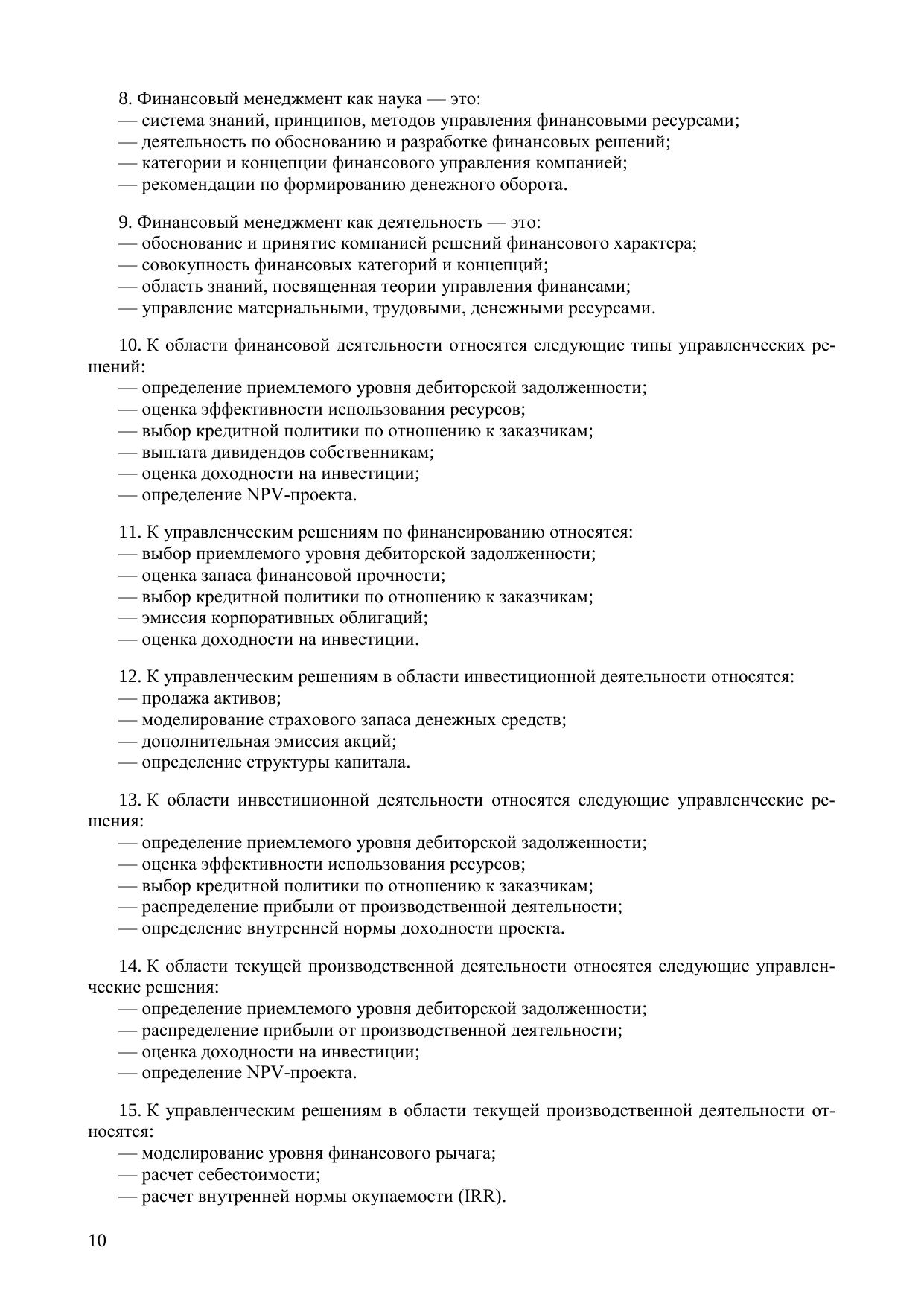 8. Финансовый менеджмент как наука — это:
— система знаний, принципов, методов управления финансовыми ресурсами;
— деятельность по обоснованию и разработке финансовых решений;
— категории и концепции финансового управления компанией;
— рекомендации по формированию денежного оборота.

9. Финансовый менеджмент как деятельность — это:
— обоснование и принятие компанией решений финансового характера;
— совокупность финансовых категорий и концепций;
— область знаний, посвященная теории управления финансами;
— управление материальными, трудовыми, денежными ресурсами.

10. К области финансовой деятельности относятся следующие типы управленческих решений:
— определение приемлемого уровня дебиторской задолженности;
— оценка эффективности использования ресурсов;
— выбор кредитной политики по отношению к заказчикам;
— выплата дивидендов собственникам;
— оценка доходности на инвестиции;
— определение NPV-проекта.

11. К управленческим решениям по финансированию относятся:
— выбор приемлемого уровня дебиторской задолженности;
— оценка запаса финансовой прочности;
— выбор кредитной политики по отношению к заказчикам;
— эмиссия корпоративных облигаций;
— оценка доходности на инвестиции.

12. К управленческим решениям в области инвестиционной деятельности относятся:
— продажа активов;
— моделирование страхового запаса денежных средств;
— дополнительная эмиссия акций;
— определение структуры капитала.

13. К области инвестиционной деятельности относятся следующие управленческие решения:
— определение приемлемого уровня дебиторской задолженности;
— оценка эффективности использования ресурсов;
— выбор кредитной политики по отношению к заказчикам;
— распределение прибыли от производственной деятельности;
— определение внутренней нормы доходности проекта.

14. К области текущей производственной деятельности относятся следующие управленческие решения:
— определение приемлемого уровня дебиторской задолженности;
— распределение прибыли от производственной деятельности;
— оценка доходности на инвестиции;
— определение NPV-проекта.

15. К управленческим решениям в области текущей производственной деятельности относятся:
— моделирование уровня финансового рычага;
— расчет себестоимости;
— расчет внутренней нормы окупаемости (IRR).

10